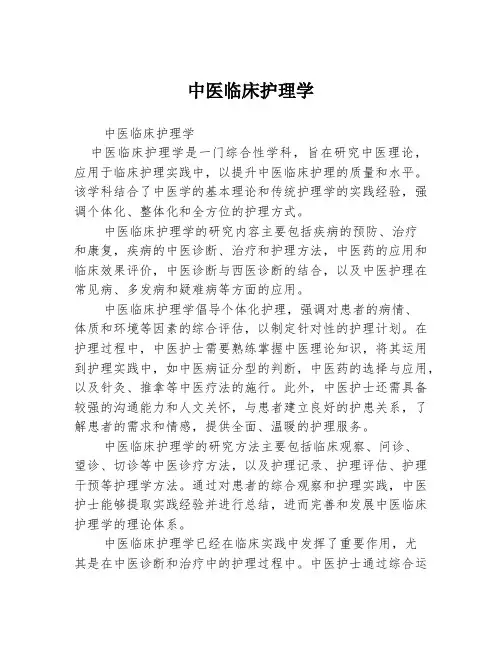 中医临床护理学

中医临床护理学

中医临床护理学是一门综合性学科，旨在研究中医理论，应用于临床护理实践中，以提升中医临床护理的质量和水平。该学科结合了中医学的基本理论和传统护理学的实践经验，强调个体化、整体化和全方位的护理方式。

中医临床护理学的研究内容主要包括疾病的预防、治疗和康复，疾病的中医诊断、治疗和护理方法，中医药的应用和临床效果评价，中医诊断与西医诊断的结合，以及中医护理在常见病、多发病和疑难病等方面的应用。

中医临床护理学倡导个体化护理，强调对患者的病情、体质和环境等因素的综合评估，以制定针对性的护理计划。在护理过程中，中医护士需要熟练掌握中医理论知识，将其运用到护理实践中，如中医病证分型的判断，中医药的选择与应用，以及针灸、推拿等中医疗法的施行。此外，中医护士还需具备较强的沟通能力和人文关怀，与患者建立良好的护患关系，了解患者的需求和情感，提供全面、温暖的护理服务。

中医临床护理学的研究方法主要包括临床观察、问诊、望诊、切诊等中医诊疗方法，以及护理记录、护理评估、护理干预等护理学方法。通过对患者的综合观察和护理实践，中医护士能够提取实践经验并进行总结，进而完善和发展中医临床护理学的理论体系。

中医临床护理学已经在临床实践中发挥了重要作用，尤其是在中医诊断和治疗中的护理过程中。中医护士通过综合运